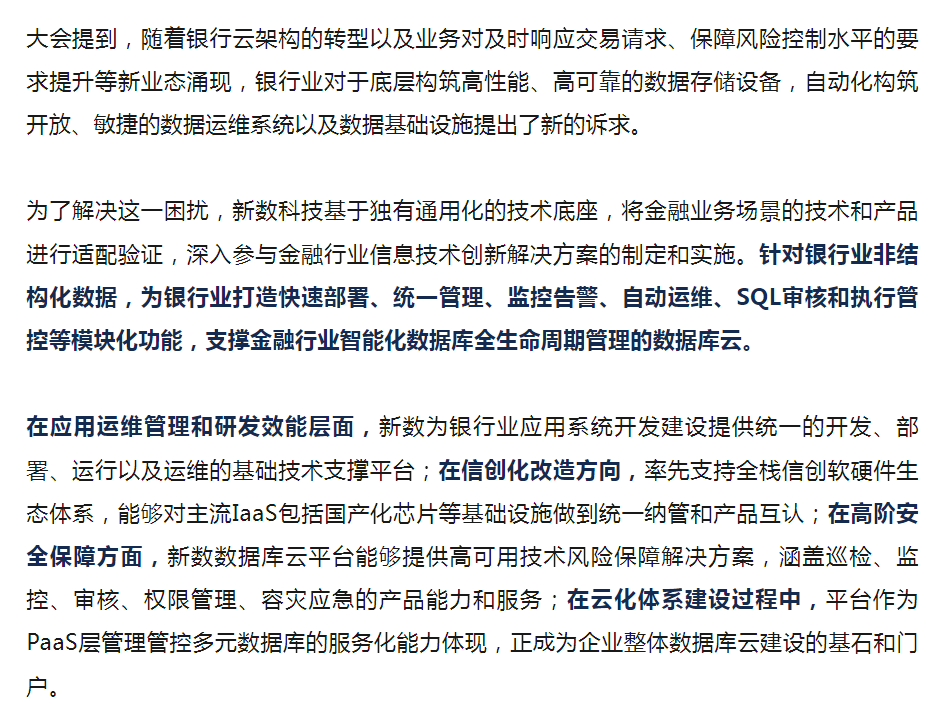 大会提到，随着银行云架构的转型以及业务对及时响应交易请求、保障风险控制水平的要求提升等新业态涌现，银行业对于底层构筑高性能、高可靠的数据存储设备，自动化构筑开放、敏捷的数据运维系统以及数据基础设施提出了新的诉求。

为了解决这一困扰，新数科技基于独有通用化的技术底座，将金融业务场景的技术和产品进行适配验证，深入参与金融行业信息技术创新解决方案的制定和实施。针对银行业非结构化数据，为银行业打造快速部署、统一管理、监控告警、自动运维、SQL审核和执行管控等模块化功能，支撑金融行业智能化数据库全生命周期管理的数据库云。

在应用运维管理和研发效能层面，新数为银行业应用系统开发建设提供统一的开发、部署、运行以及运维的基础技术支撑平台；在信创化改造方向，率先支持全栈信创软硬件生态体系，能够对主流IaaS包括国产化芯片等基础设施做到统一纳管和产品互认；在高阶安全保障方面，新数数据库云平台能够提供高可用技术风险保障解决方案，涵盖巡检、监控、审核、权限管理、容灾应急的产品能力和服务；在云化体系建设过程中，平台作为PaaS层管理管控多元数据库的服务化能力体现，正成为企业整体数据库云建设的基石和门户。